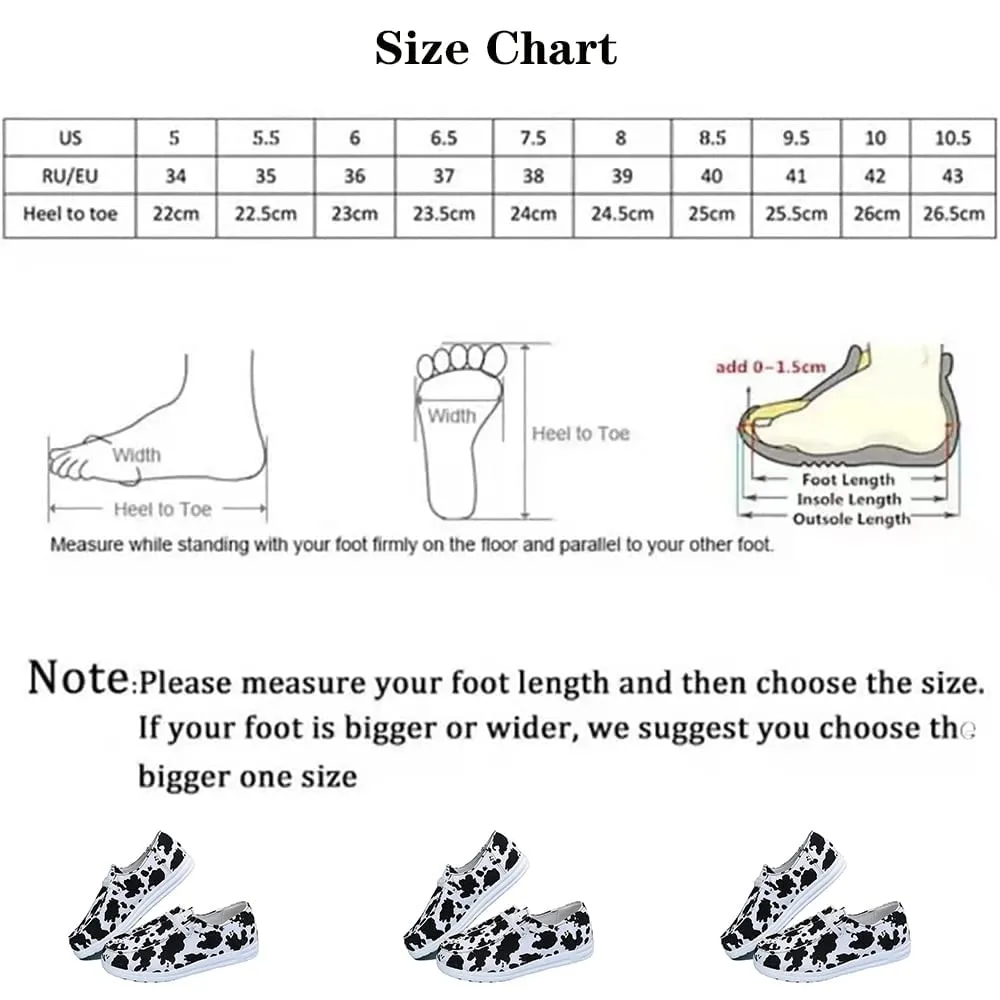 Size Chart

| US | 5 | 5.5 | 6 | 6.5 | 7.5 | 8 | 8.5 | 9.5 | 10 | 10.5 |
|---|---|---|---|---|---|---|---|---|---|---|
| RU/EU | 34 | 35 | 36 | 37 | 38 | 39 | 40 | 41 | 42 | 43 |
| Heel to toe | 22cm | 22.5cm | 23cm | 23.5cm | 24cm | 24.5cm | 25cm | 25.5cm | 26cm | 26.5cm |

Width
Heel to Toe
Width
Heel to Toe
add 0-1.5cm
Foot Length
Insole Length
Outsole Length
Measure while standing with your foot firmly on the floor and parallel to your other foot.

Note:Please measure your foot length and then choose the size. If your foot is bigger or wider, we suggest you choose the bigger one size